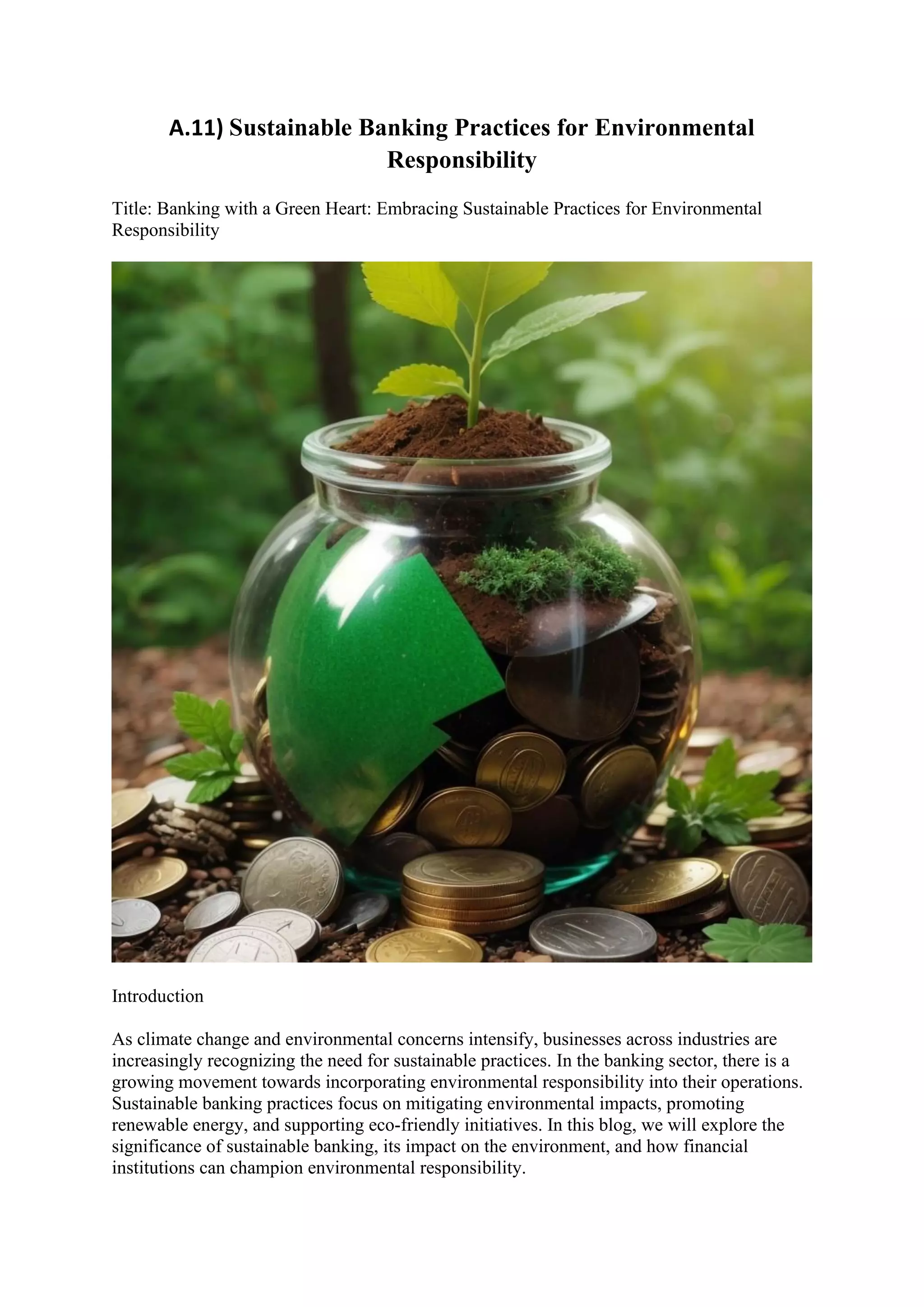 A.11) Sustainable Banking Practices for Environmental Responsibility

Title: Banking with a Green Heart: Embracing Sustainable Practices for Environmental Responsibility

Introduction

As climate change and environmental concerns intensify, businesses across industries are increasingly recognizing the need for sustainable practices. In the banking sector, there is a growing movement towards incorporating environmental responsibility into their operations. Sustainable banking practices focus on mitigating environmental impacts, promoting renewable energy, and supporting eco-friendly initiatives. In this blog, we will explore the significance of sustainable banking, its impact on the environment, and how financial institutions can champion environmental responsibility.